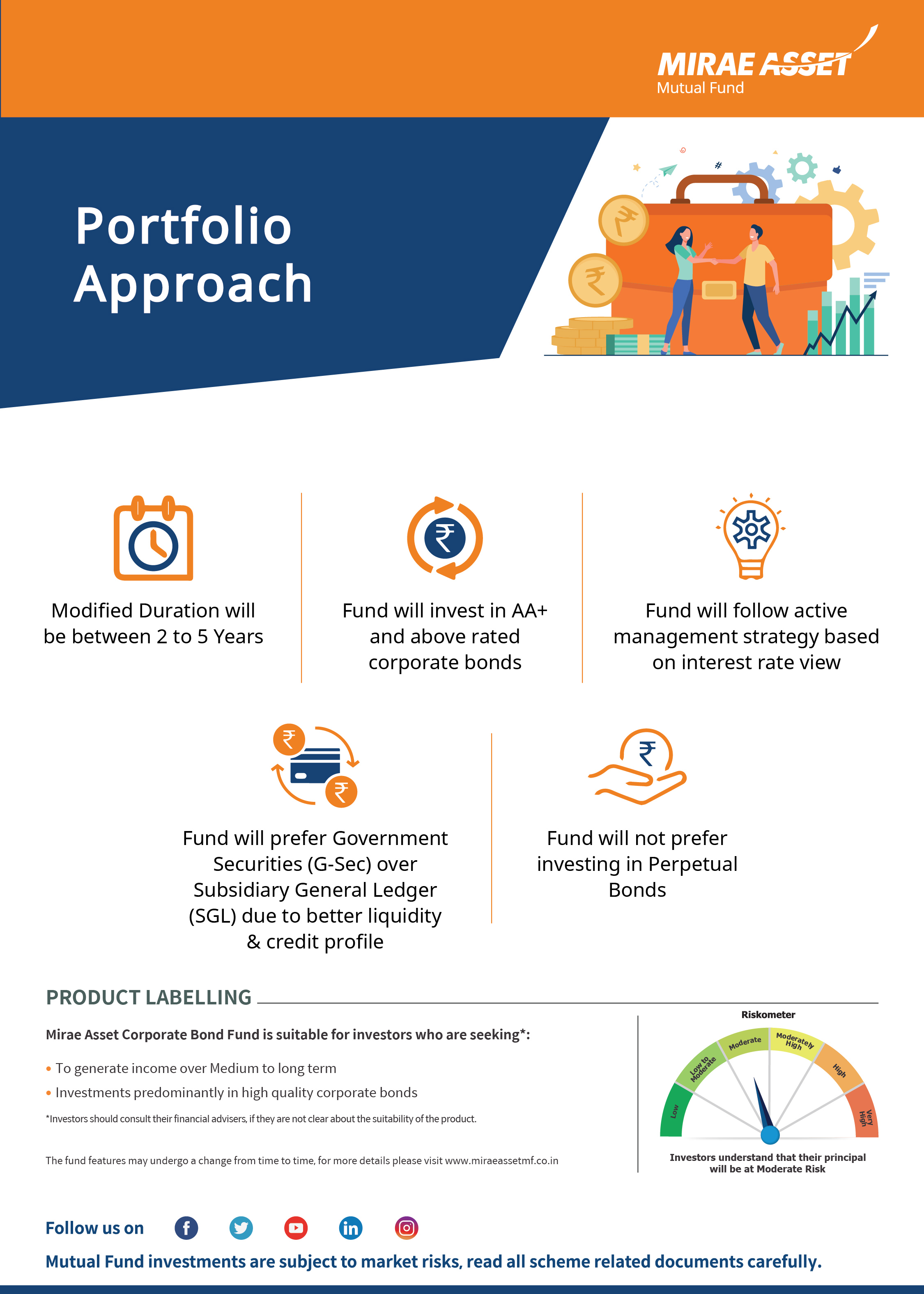 MIRAE ASSET
Mutual Fund

Portfolio Approach

Modified Duration will be between 2 to 5 Years

Fund will invest in AA+ and above rated corporate bonds

Fund will follow active management strategy based on interest rate view

Fund will prefer Government Securities (G-Sec) over Subsidiary General Ledger (SGL) due to better liquidity & credit profile

Fund will not prefer investing in Perpetual Bonds

PRODUCT LABELLING

Mirae Asset Corporate Bond Fund is suitable for investors who are seeking*:

• To generate income over Medium to long term
• Investments predominantly in high quality corporate bonds

*Investors should consult their financial advisers, if they are not clear about the suitability of the product.

The fund features may undergo a change from time to time, for more details please visit www.miraeassetmf.co.in

Riskometer
Low
Low to Moderate
Moderate
Moderately High
High
Very High
Investors understand that their principal will be at Moderate Risk

Follow us on

Mutual Fund investments are subject to market risks, read all scheme related documents carefully.